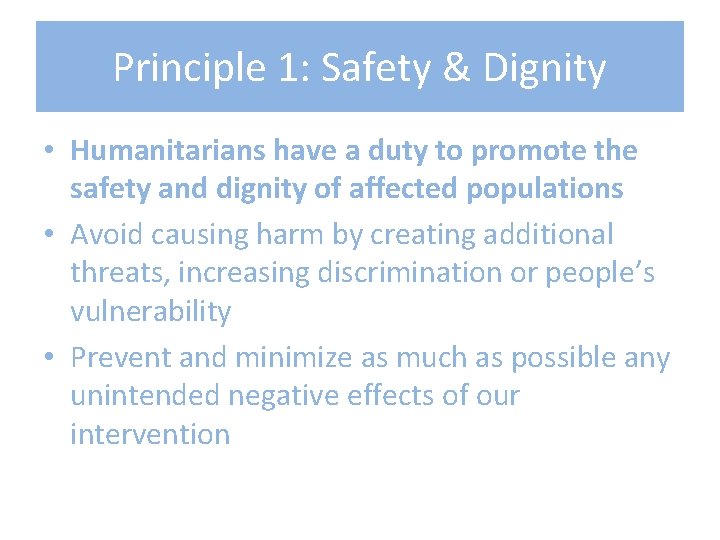 Principle 1: Safety & Dignity

• Humanitarians have a duty to promote the safety and dignity of affected populations
• Avoid causing harm by creating additional threats, increasing discrimination or people's vulnerability
• Prevent and minimize as much as possible any unintended negative effects of our intervention